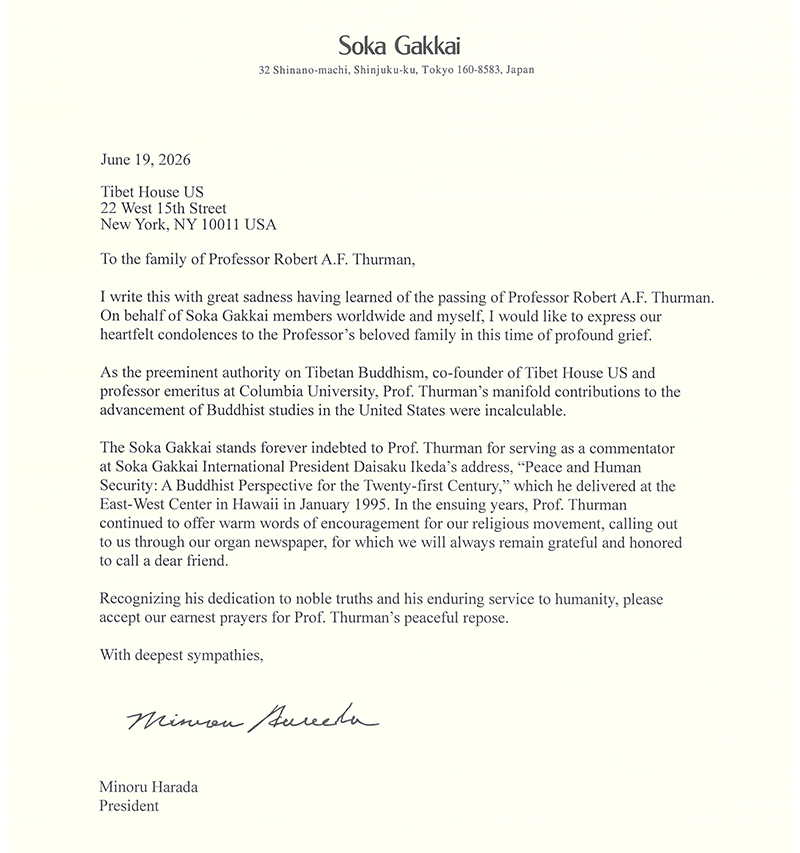 Soka Gakkai
32 Shinano-machi, Shinjuku-ku, Tokyo 160-8583, Japan

June 19, 2026

Tibet House US
22 West 15th Street
New York, NY 10011 USA

To the family of Professor Robert A.F. Thurman,

I write this with great sadness having learned of the passing of Professor Robert A.F. Thurman. On behalf of Soka Gakkai members worldwide and myself, I would like to express our heartfelt condolences to the Professor's beloved family in this time of profound grief.

As the preeminent authority on Tibetan Buddhism, co-founder of Tibet House US and professor emeritus at Columbia University, Prof. Thurman's manifold contributions to the advancement of Buddhist studies in the United States were incalculable.

The Soka Gakkai stands forever indebted to Prof. Thurman for serving as a commentator at Soka Gakkai International President Daisaku Ikeda's address, "Peace and Human Security: A Buddhist Perspective for the Twenty-first Century," which he delivered at the East-West Center in Hawaii in January 1995. In the ensuing years, Prof. Thurman continued to offer warm words of encouragement for our religious movement, calling out to us through our organ newspaper, for which we will always remain grateful and honored to call a dear friend.

Recognizing his dedication to noble truths and his enduring service to humanity, please accept our earnest prayers for Prof. Thurman's peaceful repose.

With deepest sympathies,

Minoru Harada

Minoru Harada
President